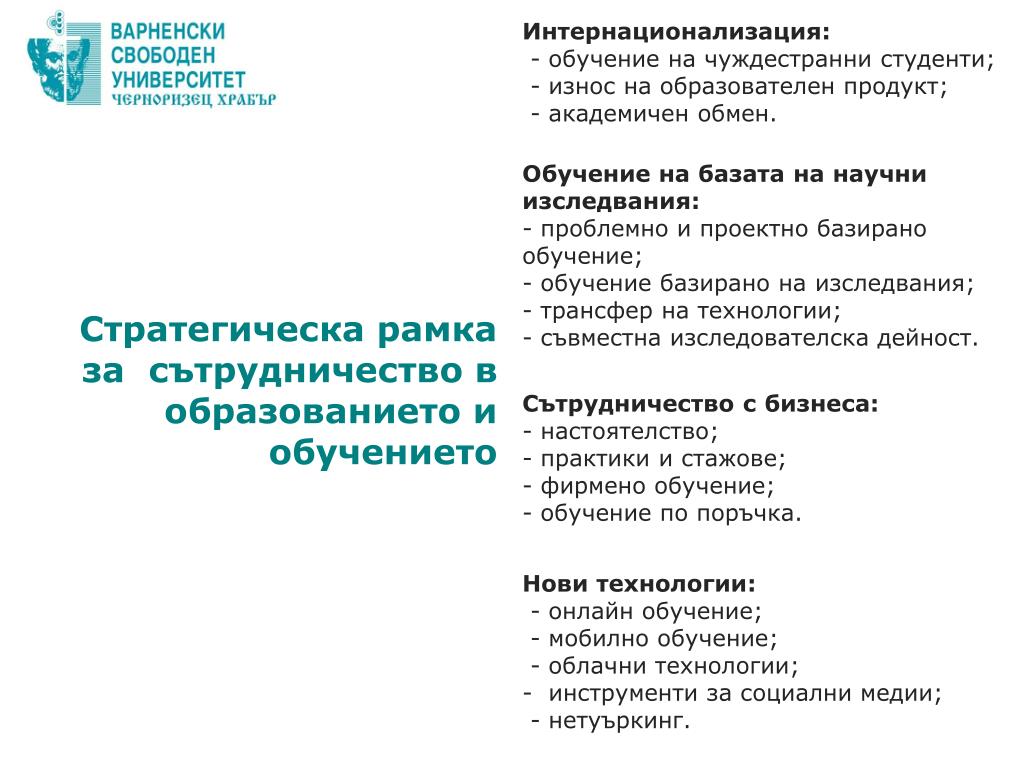 ВАРНЕНСКИ СВОБОДЕН УНИВЕРСИТЕТ
ЧЕРНОРИЗЕЦ ХРАБЪР

Стратегическа рамка за сътрудничество в образованието и обучението

Интернационализация:
- обучение на чуждестранни студенти;
- износ на образователен продукт;
- академичен обмен.

Обучение на базата на научни изследвания:
- проблемно и проектно базирано обучение;
- обучение базирано на изследвания;
- трансфер на технологии;
- съвместна изследователска дейност.

Сътрудничество с бизнеса:
- настоятелство;
- практики и стажове;
- фирмено обучение;
- обучение по поръчка.

Нови технологии:
- онлайн обучение;
- мобилно обучение;
- облачни технологии;
- инструменти за социални медии;
- нетуъркинг.